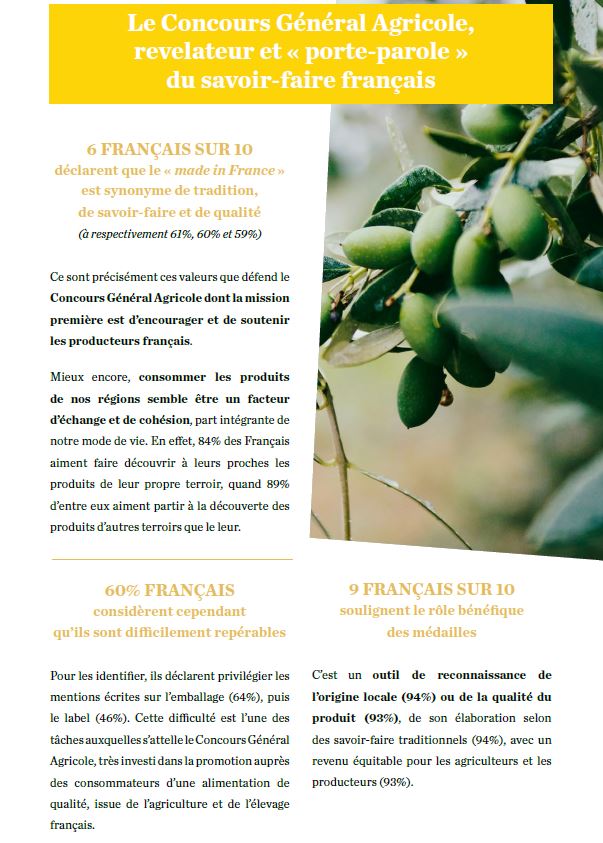 Le Concours Général Agricole, revelateur et « porte-parole » du savoir-faire français

6 FRANÇAIS SUR 10
déclarent que le « made in France » est synonyme de tradition, de savoir-faire et de qualité
(à respectivement 61%, 60% et 59%)

Ce sont précisément ces valeurs que défend le Concours Général Agricole dont la mission première est d'encourager et de soutenir les producteurs français.

Mieux encore, consommer les produits de nos régions semble être un facteur d'échange et de cohésion, part intégrante de notre mode de vie. En effet, 84% des Français aiment faire découvrir à leurs proches les produits de leur propre terroir, quand 89% d'entre eux aiment partir à la découverte des produits d'autres terroirs que le leur.

60% FRANÇAIS
considèrent cependant qu'ils sont difficilement repérables

Pour les identifier, ils déclarent privilégier les mentions écrites sur l'emballage (64%), puis le label (46%). Cette difficulté est l'une des tâches auxquelles s'attelle le Concours Général Agricole, très investi dans la promotion auprès des consommateurs d'une alimentation de qualité, issue de l'agriculture et de l'élevage français.

9 FRANÇAIS SUR 10
soulignent le rôle bénéfique des médailles

C'est un outil de reconnaissance de l'origine locale (94%) ou de la qualité du produit (93%), de son élaboration selon des savoir-faire traditionnels (94%), avec un revenu équitable pour les agriculteurs et les producteurs (93%).